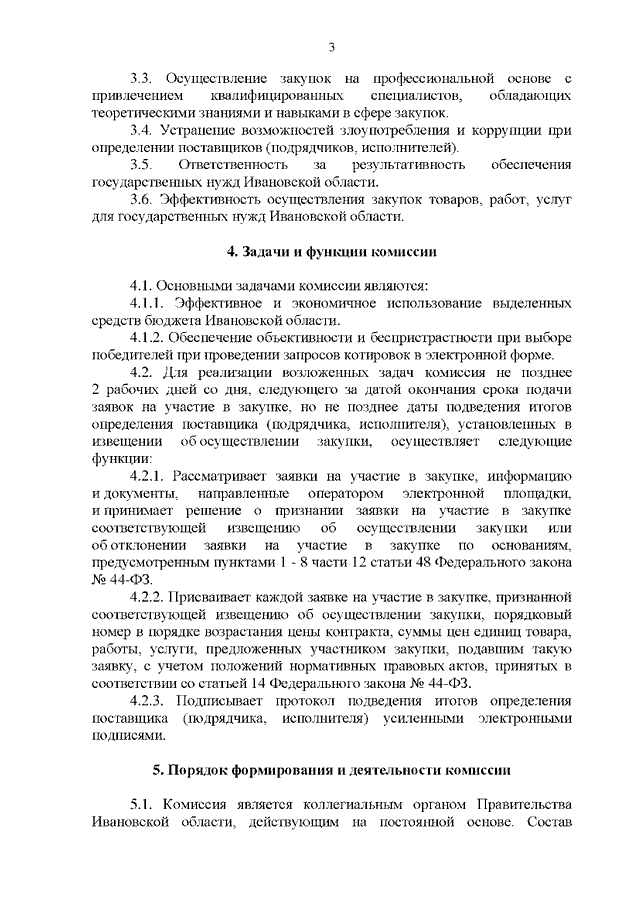 3

3.3. Осуществление закупок на профессиональной основе с привлечением квалифицированных специалистов, обладающих теоретическими знаниями и навыками в сфере закупок.

3.4. Устранение возможностей злоупотребления и коррупции при определении поставщиков (подрядчиков, исполнителей).

3.5. Ответственность за результативность обеспечения государственных нужд Ивановской области.

3.6. Эффективность осуществления закупок товаров, работ, услуг для государственных нужд Ивановской области.

4. Задачи и функции комиссии

4.1. Основными задачами комиссии являются:

4.1.1. Эффективное и экономичное использование выделенных средств бюджета Ивановской области.

4.1.2. Обеспечение объективности и беспристрастности при выборе победителей при проведении запросов котировок в электронной форме.

4.2. Для реализации возложенных задач комиссия не позднее 2 рабочих дней со дня, следующего за датой окончания срока подачи заявок на участие в закупке, но не позднее даты подведения итогов определения поставщика (подрядчика, исполнителя), установленных в извещении об осуществлении закупки, осуществляет следующие функции:

4.2.1. Рассматривает заявки на участие в закупке, информацию и документы, направленные оператором электронной площадки, и принимает решение о признании заявки на участие в закупке соответствующей извещению об осуществлении закупки или об отклонении заявки на участие в закупке по основаниям, предусмотренным пунктами 1 - 8 части 12 статьи 48 Федерального закона № 44-ФЗ.

4.2.2. Присваивает каждой заявке на участие в закупке, признанной соответствующей извещению об осуществлении закупки, порядковый номер в порядке возрастания цены контракта, суммы цен единиц товара, работы, услуги, предложенных участником закупки, подавшим такую заявку, с учетом положений нормативных правовых актов, принятых в соответствии со статьей 14 Федерального закона № 44-ФЗ.

4.2.3. Подписывает протокол подведения итогов определения поставщика (подрядчика, исполнителя) усиленными электронными подписями.

5. Порядок формирования и деятельности комиссии

5.1. Комиссия является коллегиальным органом Правительства Ивановской области, действующим на постоянной основе. Состав